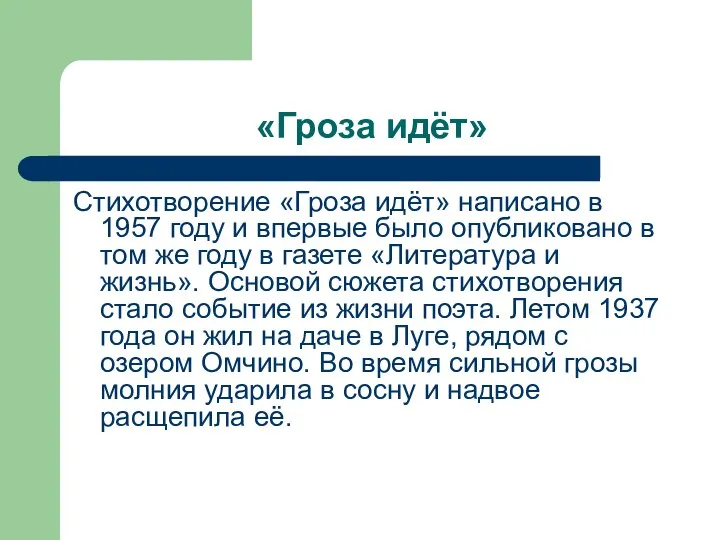 «Гроза идёт»

Стихотворение «Гроза идёт» написано в 1957 году и впервые было опубликовано в том же году в газете «Литература и жизнь». Основой сюжета стихотворения стало событие из жизни поэта. Летом 1937 года он жил на даче в Луге, рядом с озером Омчино. Во время сильной грозы молния ударила в сосну и надвое расщепила её.